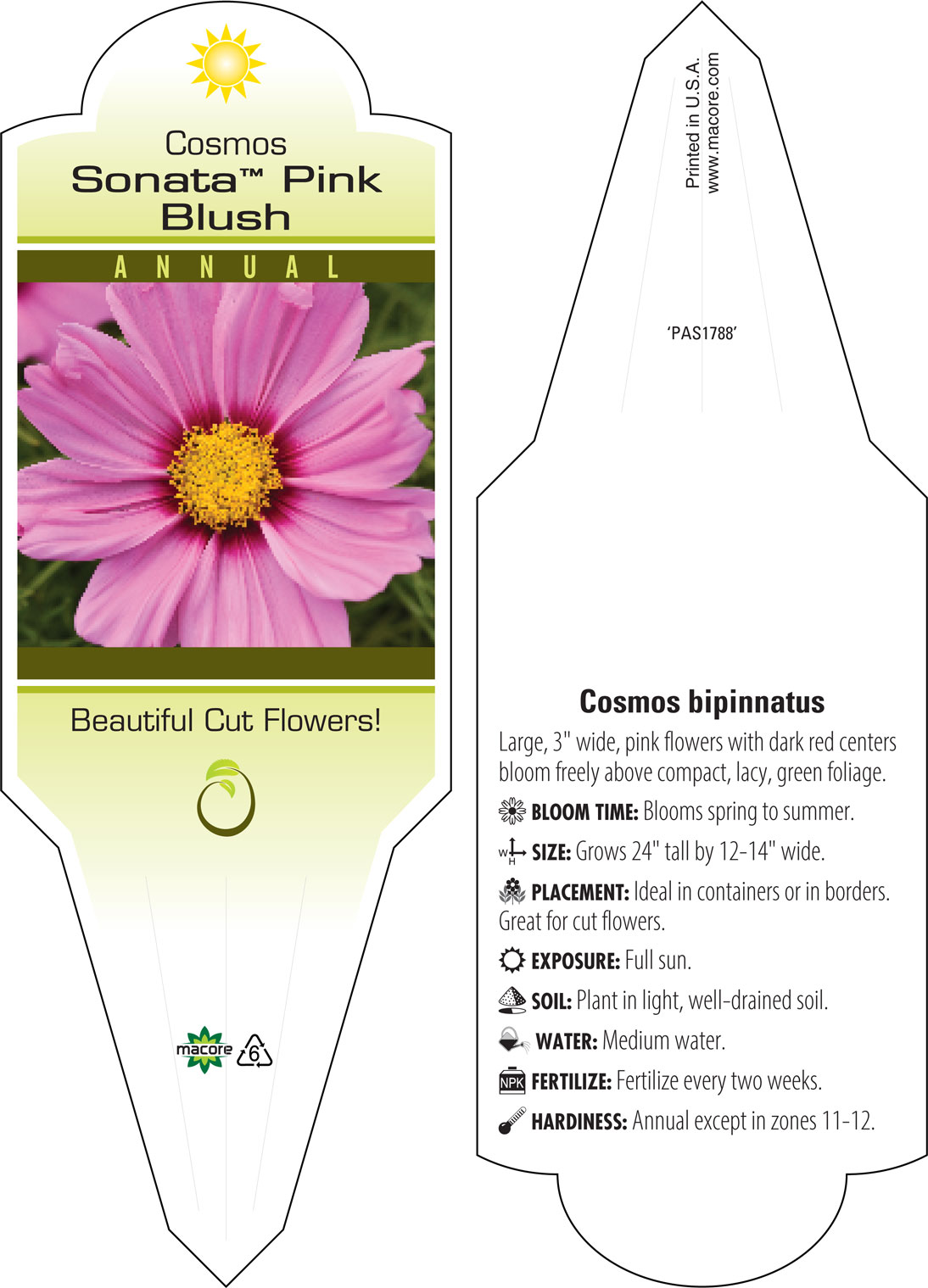 Cosmos
Sonata™ Pink Blush

ANNUAL

Beautiful Cut Flowers!

macore 6

Printed in U.S.A.
www.macore.com

'PAS1788'

Cosmos bipinnatus

Large, 3" wide, pink flowers with dark red centers bloom freely above compact, lacy, green foliage.

BLOOM TIME: Blooms spring to summer.

W H SIZE: Grows 24" tall by 12-14" wide.

PLACEMENT: Ideal in containers or in borders. Great for cut flowers.

EXPOSURE: Full sun.

SOIL: Plant in light, well-drained soil.

WATER: Medium water.

NPK FERTILIZE: Fertilize every two weeks.

HARDINESS: Annual except in zones 11-12.